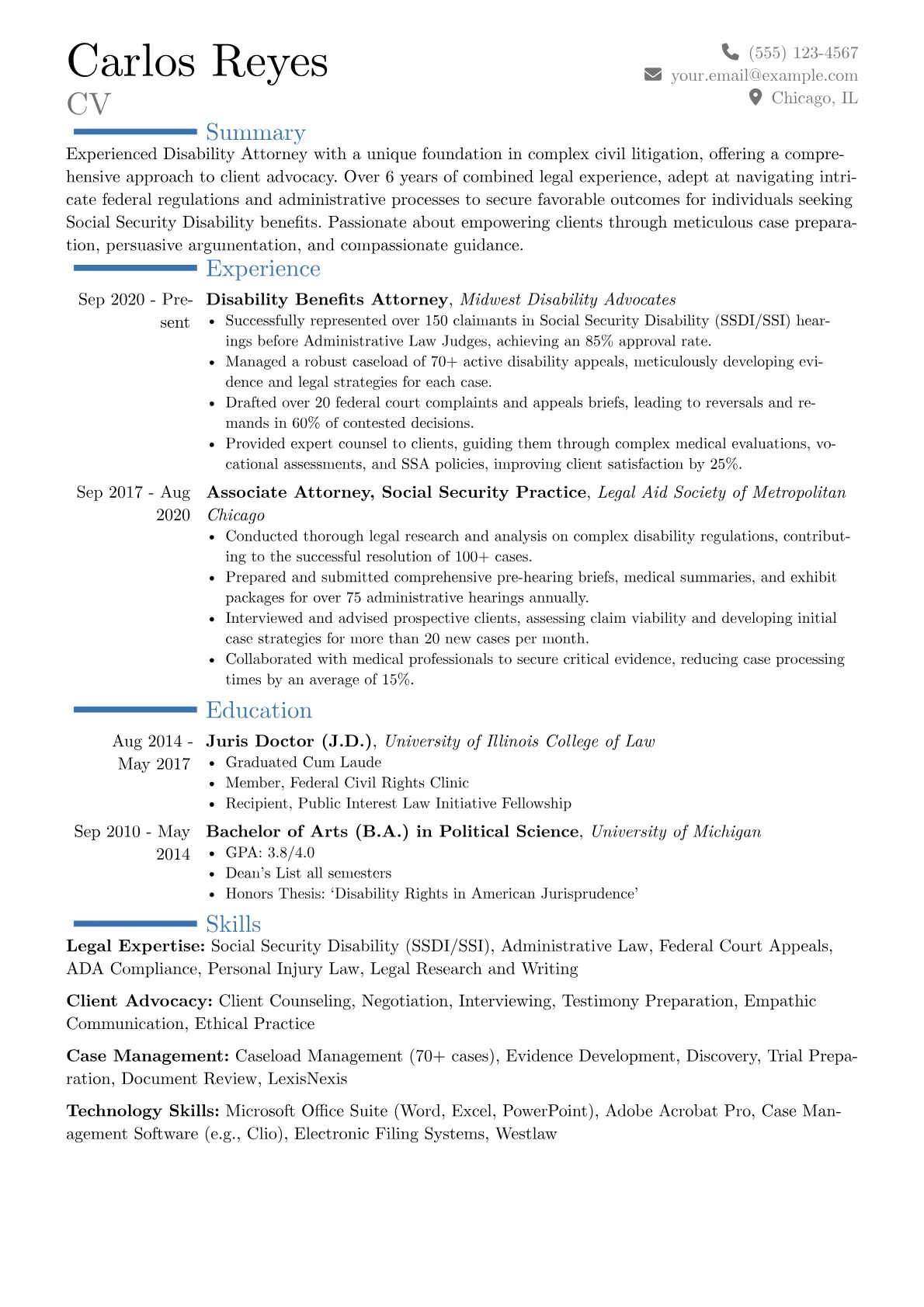 Carlos Reyes
CV

(555) 123-4567
your.email@example.com
Chicago, IL

Summary

Experienced Disability Attorney with a unique foundation in complex civil litigation, offering a comprehensive approach to client advocacy. Over 6 years of combined legal experience, adept at navigating intricate federal regulations and administrative processes to secure favorable outcomes for individuals seeking Social Security Disability benefits. Passionate about empowering clients through meticulous case preparation, persuasive argumentation, and compassionate guidance.

Experience

Sep 2020 - Present
Disability Benefits Attorney, Midwest Disability Advocates
• Successfully represented over 150 claimants in Social Security Disability (SSDI/SSI) hearings before Administrative Law Judges, achieving an 85% approval rate.
• Managed a robust caseload of 70+ active disability appeals, meticulously developing evidence and legal strategies for each case.
• Drafted over 20 federal court complaints and appeals briefs, leading to reversals and remands in 60% of contested decisions.
• Provided expert counsel to clients, guiding them through complex medical evaluations, vocational assessments, and SSA policies, improving client satisfaction by 25%.

Sep 2017 - Aug 2020
Associate Attorney, Social Security Practice, Legal Aid Society of Metropolitan Chicago
• Conducted thorough legal research and analysis on complex disability regulations, contributing to the successful resolution of 100+ cases.
• Prepared and submitted comprehensive pre-hearing briefs, medical summaries, and exhibit packages for over 75 administrative hearings annually.
• Interviewed and advised prospective clients, assessing claim viability and developing initial case strategies for more than 20 new cases per month.
• Collaborated with medical professionals to secure critical evidence, reducing case processing times by an average of 15%.

Education

Aug 2014 - May 2017
Juris Doctor (J.D.), University of Illinois College of Law
• Graduated Cum Laude
• Member, Federal Civil Rights Clinic
• Recipient, Public Interest Law Initiative Fellowship

Sep 2010 - May 2014
Bachelor of Arts (B.A.) in Political Science, University of Michigan
• GPA: 3.8/4.0
• Dean's List all semesters
• Honors Thesis: 'Disability Rights in American Jurisprudence'

Skills

Legal Expertise: Social Security Disability (SSDI/SSI), Administrative Law, Federal Court Appeals, ADA Compliance, Personal Injury Law, Legal Research and Writing

Client Advocacy: Client Counseling, Negotiation, Interviewing, Testimony Preparation, Empathic Communication, Ethical Practice

Case Management: Caseload Management (70+ cases), Evidence Development, Discovery, Trial Preparation, Document Review, LexisNexis

Technology Skills: Microsoft Office Suite (Word, Excel, PowerPoint), Adobe Acrobat Pro, Case Management Software (e.g., Clio), Electronic Filing Systems, Westlaw